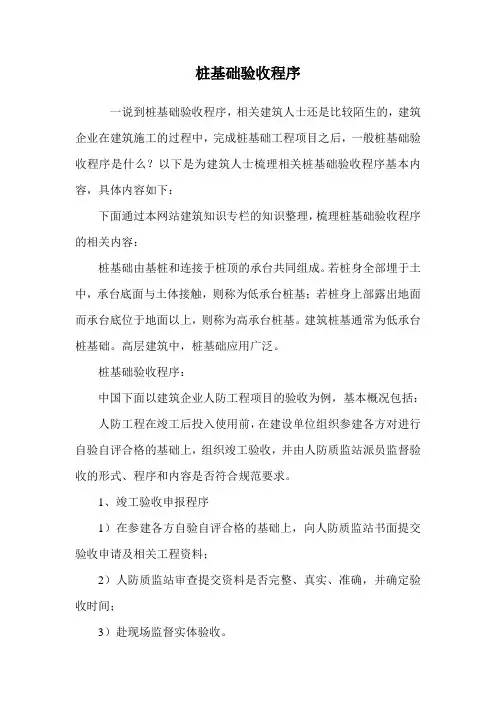 桩基础验收程序

一说到桩基础验收程序，相关建筑人士还是比较陌生的，建筑企业在建筑施工的过程中，完成桩基础工程项目之后，一般桩基础验收程序是什么？以下是为建筑人士梳理相关桩基础验收程序基本内容，具体内容如下：

下面通过本网站建筑知识专栏的知识整理，梳理桩基础验收程序的相关内容：

桩基础由基桩和连接于桩顶的承台共同组成。若桩身全部埋于土中，承台底面与土体接触，则称为低承台桩基；若桩身上部露出地面而承台底位于地面以上，则称为高承台桩基。建筑桩基通常为低承台桩基础。高层建筑中，桩基础应用广泛。

桩基础验收程序：

中国下面以建筑企业人防工程项目的验收为例，基本概况包括：

人防工程在竣工后投入使用前，在建设单位组织参建各方对进行自验自评合格的基础上，组织竣工验收，并由人防质监站派员监督验收的形式、程序和内容是否符合规范要求。

1、竣工验收申报程序

1）在参建各方自验自评合格的基础上，向人防质监站书面提交验收申请及相关工程资料；

2）人防质监站审查提交资料是否完整、真实、准确，并确定验收时间；

3）赴现场监督实体验收。